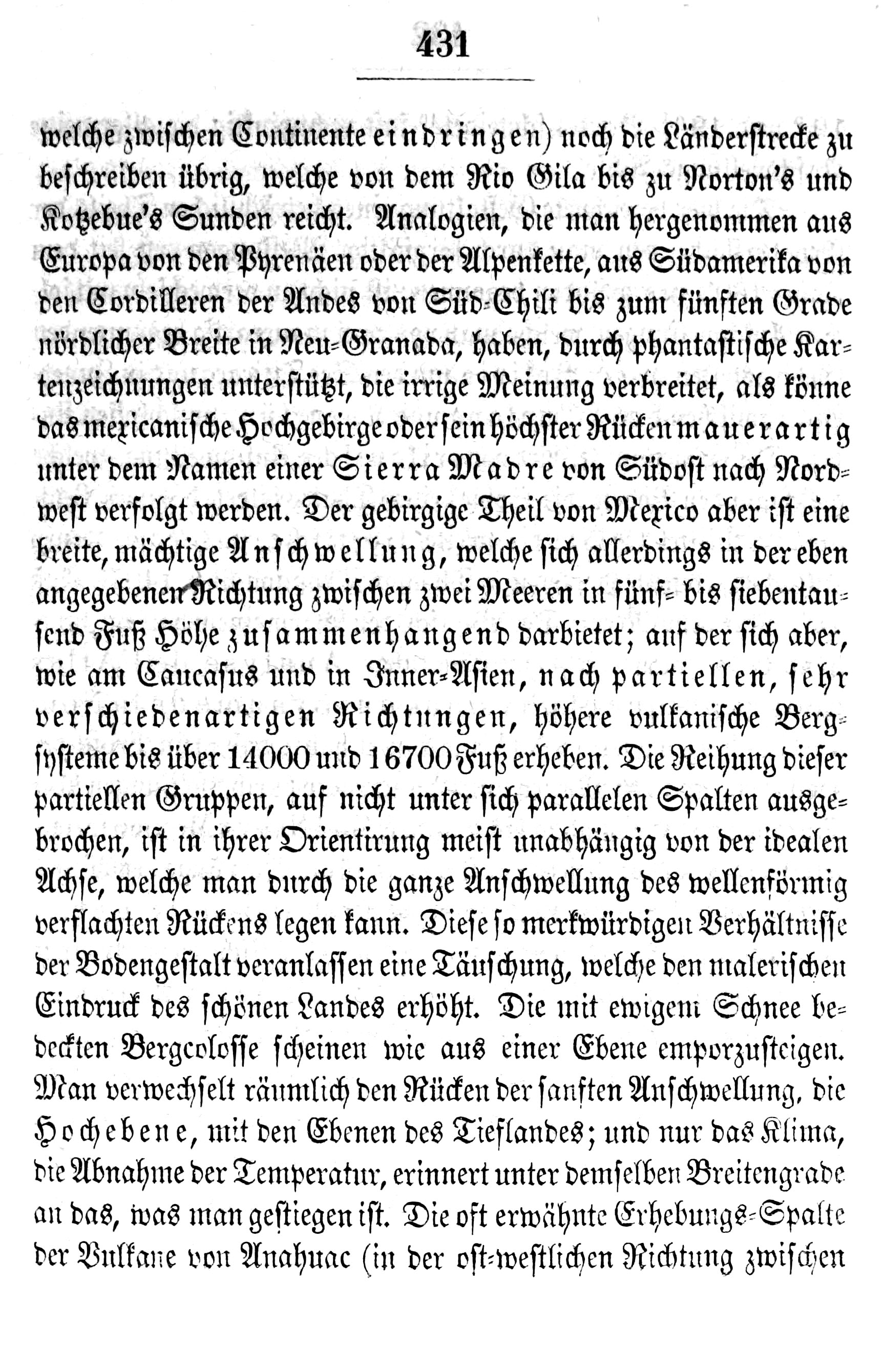 431

welche zwischen Continente eindringen) noch die Länderstrecke zu beschreiben übrig, welche von dem Rio Gila bis zu Norton's und Kotzebue's Sunden reicht. Analogien, die man hergenommen aus Europa von den Pyrenäen oder der Alpenkette, aus Südamerika von den Cordilleren der Andes von Süd-Chili bis zum fünften Grade nördlicher Breite in Neu-Granada, haben, durch phantastische Kartenzeichnungen unterstützt, die irrige Meinung verbreitet, als könne das mexicanische Hochgebirge oder sein höchster Rücken mauerartig unter dem Namen einer Sierra Madre von Südost nach Nordwest verfolgt werden. Der gebirgige Theil von Mexico aber ist eine breite, mächtige Anschwellung, welche sich allerdings in der eben angegebenen Richtung zwischen zwei Meeren in fünf- bis siebentausend Fuß Höhe zusammenhangend darbietet; auf der sich aber, wie am Caucasus und in Inner-Asien, nach partiellen, sehr verschiedenartigen Richtungen, höhere vulkanische Bergsysteme bis über 14000 und 16700 Fuß erheben. Die Reihung dieser partiellen Gruppen, auf nicht unter sich parallelen Spalten ausgebrochen, ist in ihrer Orientirung meist unabhängig von der idealen Achse, welche man durch die ganze Anschwellung des wellenförmig verflachten Rückens legen kann. Diese so merkwürdigen Verhältnisse der Bodengestalt veranlassen eine Täuschung, welche den malerischen Eindruck des schönen Landes erhöht. Die mit ewigem Schnee bedeckten Bergcolosse scheinen wie aus einer Ebene emporzusteigen. Man verwechselt räumlich den Rücken der sanften Anschwellung, die Hochebene, mit den Ebenen des Tieflandes; und nur das Klima, die Abnahme der Temperatur, erinnert unter demselben Breitengrade an das, was man gestiegen ist. Die oft erwähnte Erhebungs-Spalte der Vulkane von Anahuac (in der ost-westlichen Richtung zwischen